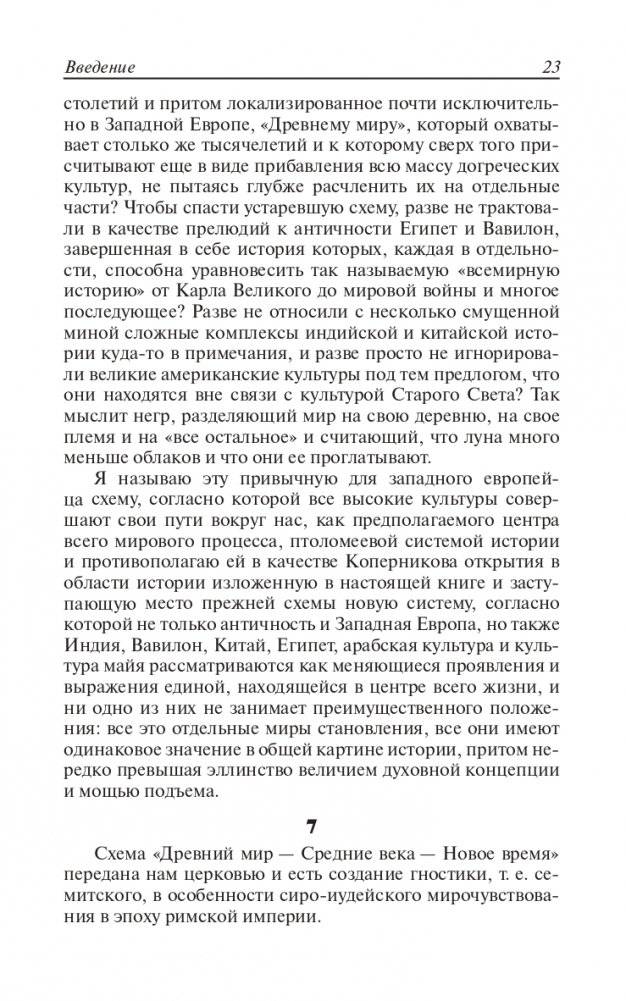 Введение 23

столетий и притом локализированное почти исключительно в Западной Европе, «Древнему миру», который охватывает столько же тысячелетий и к которому сверх того присчитывают еще в виде прибавления всю массу догреческих культур, не пытаясь глубже расчленить их на отдельные части? Чтобы спасти устаревшую схему, разве не трактовали в качестве прелюдий к античности Египет и Вавилон, завершенная в себе история которых, каждая в отдельности, способна уравновесить так называемую «всемирную историю» от Карла Великого до мировой войны и многое последующее? Разве не относили с несколько смущенной миной сложные комплексы индийской и китайской истории куда-то в примечания, и разве просто не игнорировали великие американские культуры под тем предлогом, что они находятся вне связи с культурой Старого Света? Так мыслит негр, разделяющий мир на свою деревню, на свое племя и на «все остальное» и считающий, что луна много меньше облаков и что они ее проглатывают.

Я называю эту привычную для западного европейца схему, согласно которой все высокие культуры совершают свои пути вокруг нас, как предполагаемого центра всего мирового процесса, птоломеевой системой истории и противополагаю ей в качестве Коперникова открытия в области истории изложенную в настоящей книге и заступающую место прежней схемы новую систему, согласно которой не только античность и Западная Европа, но также Индия, Вавилон, Китай, Египет, арабская культура и культура майя рассматриваются как меняющиеся проявления и выражения единой, находящейся в центре всего жизни, и ни одно из них не занимает преимущественного положения: все это отдельные миры становления, все они имеют одинаковое значение в общей картине истории, притом нередко превышая эллинство величием духовной концепции и мощью подъема.

7

Схема «Древний мир — Средние века — Новое время» передана нам церковью и есть создание гностики, т. е. семитского, в особенности сиро-иудейского мирочувствования в эпоху римской империи.